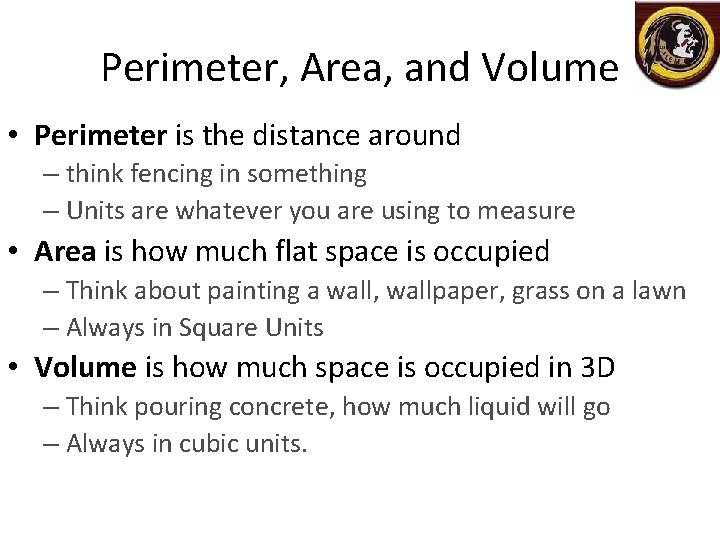 Perimeter, Area, and Volume

• Perimeter is the distance around
– think fencing in something
– Units are whatever you are using to measure
• Area is how much flat space is occupied
– Think about painting a wall, wallpaper, grass on a lawn
– Always in Square Units
• Volume is how much space is occupied in 3D
– Think pouring concrete, how much liquid will go
– Always in cubic units.